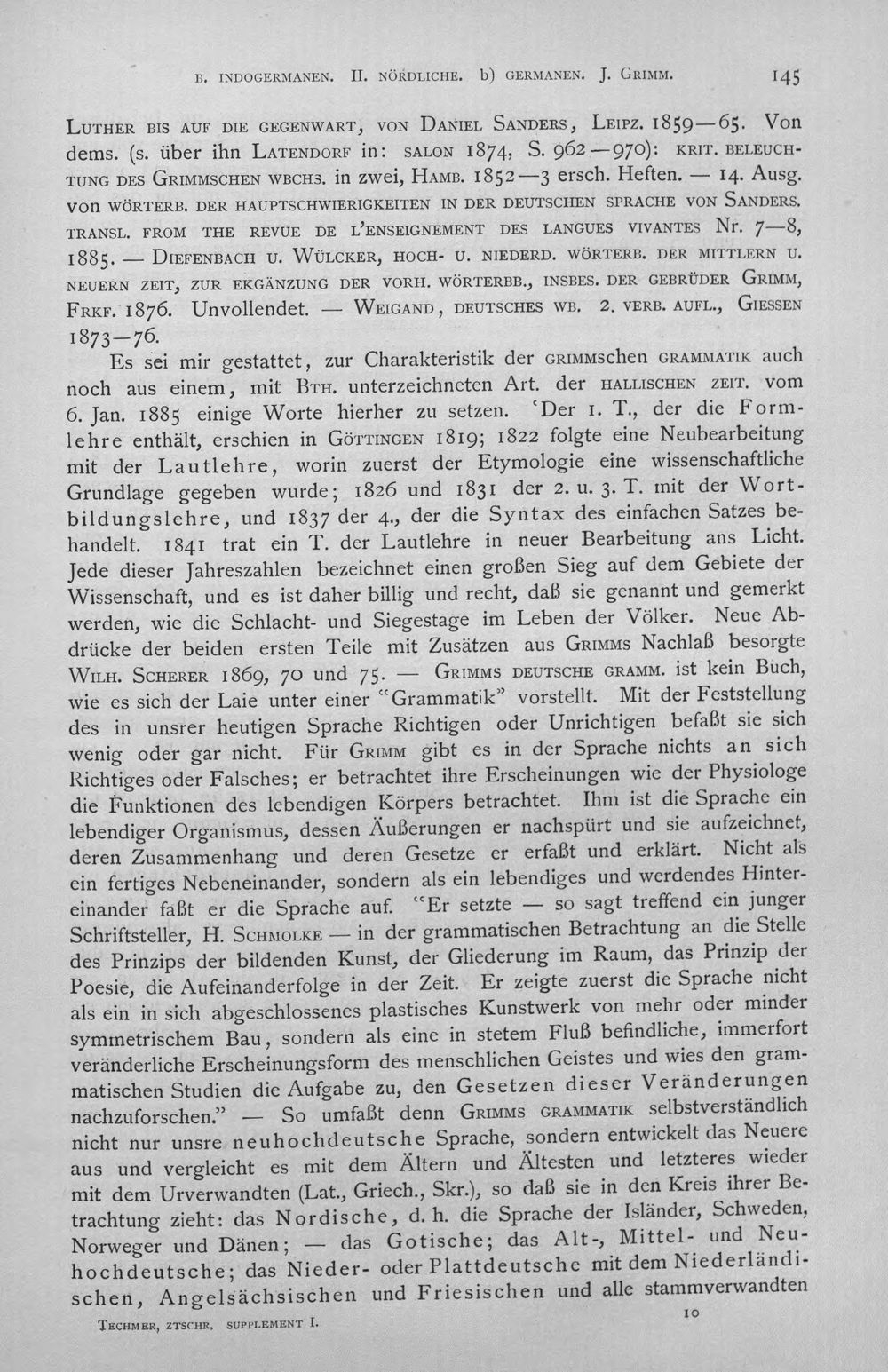 B. INDOGERMANEN. II. NÖRDLICHE. b) GERMANEN. J. GRIMM. 145

LUTHER BIS AUF DIE GEGENWART, VON DANIEL SANDERS, LEIPZ. 1859—65. Von dems. (s. über ihn LATENDORF in: SALON 1874, S. 962—970): KRIT. BELEUCHTUNG DES GRIMMSCHEN WBCHS. in zwei, HAMB. 1852—3 ersch. Heften. — 14. Ausg. von WÖRTERB. DER HAUPTSCHWIERIGKEITEN IN DER DEUTSCHEN SPRACHE VON SANDERS. TRANSL. FROM THE REVUE DE L'ENSEIGNEMENT DES LANGUES VIVANTES Nr. 7—8, 1885. — DIEFENBACH U. WÜLCKER, HOCH- U. NIEDERD. WÖRTERB. DER MITTLERN U. NEUERN ZEIT, ZUR EKGÄNZUNG DER VORH. WÖRTERBB., INSBES. DER GEBRÜDER GRIMM, FRKF. 1876. Unvollendet. — WEIGAND, DEUTSCHES WB. 2. VERB. AUFL., GIESSEN 1873—76.

Es sei mir gestattet, zur Charakteristik der GRIMMschen GRAMMATIK auch noch aus einem, mit BTH. unterzeichneten Art. der HALLISCHEN ZEIT. vom 6. Jan. 1885 einige Worte hierher zu setzen. 'Der 1. T., der die Formlehre enthält, erschien in GÖTTINGEN 1819; 1822 folgte eine Neubearbeitung mit der Lautlehre, worin zuerst der Etymologie eine wissenschaftliche Grundlage gegeben wurde; 1826 und 1831 der 2. u. 3. T. mit der Wortbildungslehre, und 1837 der 4., der die Syntax des einfachen Satzes behandelt. 1841 trat ein T. der Lautlehre in neuer Bearbeitung ans Licht. Jede dieser Jahreszahlen bezeichnet einen großen Sieg auf dem Gebiete der Wissenschaft, und es ist daher billig und recht, daß sie genannt und gemerkt werden, wie die Schlacht- und Siegestage im Leben der Völker. Neue Abdrücke der beiden ersten Teile mit Zusätzen aus GRIMMS Nachlaß besorgte WILH. SCHERER 1869, 70 und 75. — GRIMMS DEUTSCHE GRAMM. ist kein Buch, wie es sich der Laie unter einer "Grammatik" vorstellt. Mit der Feststellung des in unsrer heutigen Sprache Richtigen oder Unrichtigen befaßt sie sich wenig oder gar nicht. Für GRIMM gibt es in der Sprache nichts an sich Richtiges oder Falsches; er betrachtet ihre Erscheinungen wie der Physiologe die Funktionen des lebendigen Körpers betrachtet. Ihm ist die Sprache ein lebendiger Organismus, dessen Äußerungen er nachspürt und sie aufzeichnet, deren Zusammenhang und deren Gesetze er erfaßt und erklärt. Nicht als ein fertiges Nebeneinander, sondern als ein lebendiges und werdendes Hintereinander faßt er die Sprache auf. "Er setzte — so sagt treffend ein junger Schriftsteller, H. SCHMOLKE — in der grammatischen Betrachtung an die Stelle des Prinzips der bildenden Kunst, der Gliederung im Raum, das Prinzip der Poesie, die Aufeinanderfolge in der Zeit. Er zeigte zuerst die Sprache nicht als ein in sich abgeschlossenes plastisches Kunstwerk von mehr oder minder symmetrischem Bau, sondern als eine in stetem Fluß befindliche, immerfort veränderliche Erscheinungsform des menschlichen Geistes und wies den grammatischen Studien die Aufgabe zu, den Gesetzen dieser Veränderungen nachzuforschen." — So umfaßt denn GRIMMS GRAMMATIK selbstverständlich nicht nur unsre neuhochdeutsche Sprache, sondern entwickelt das Neuere aus und vergleicht es mit dem Ältern und Ältesten und letzteres wieder mit dem Urverwandten (Lat., Griech., Skr.), so daß sie in den Kreis ihrer Betrachtung zieht: das Nordische, d. h. die Sprache der Isländer, Schweden, Norweger und Dänen; — das Gotische; das Alt-, Mittel- und Neuhochdeutsche; das Nieder- oder Plattdeutsche mit dem Niederländischen, Angelsächsischen und Friesischen und alle stammverwandten

TECHMER, ZTSCHR. SUPPLEMENT I. 10